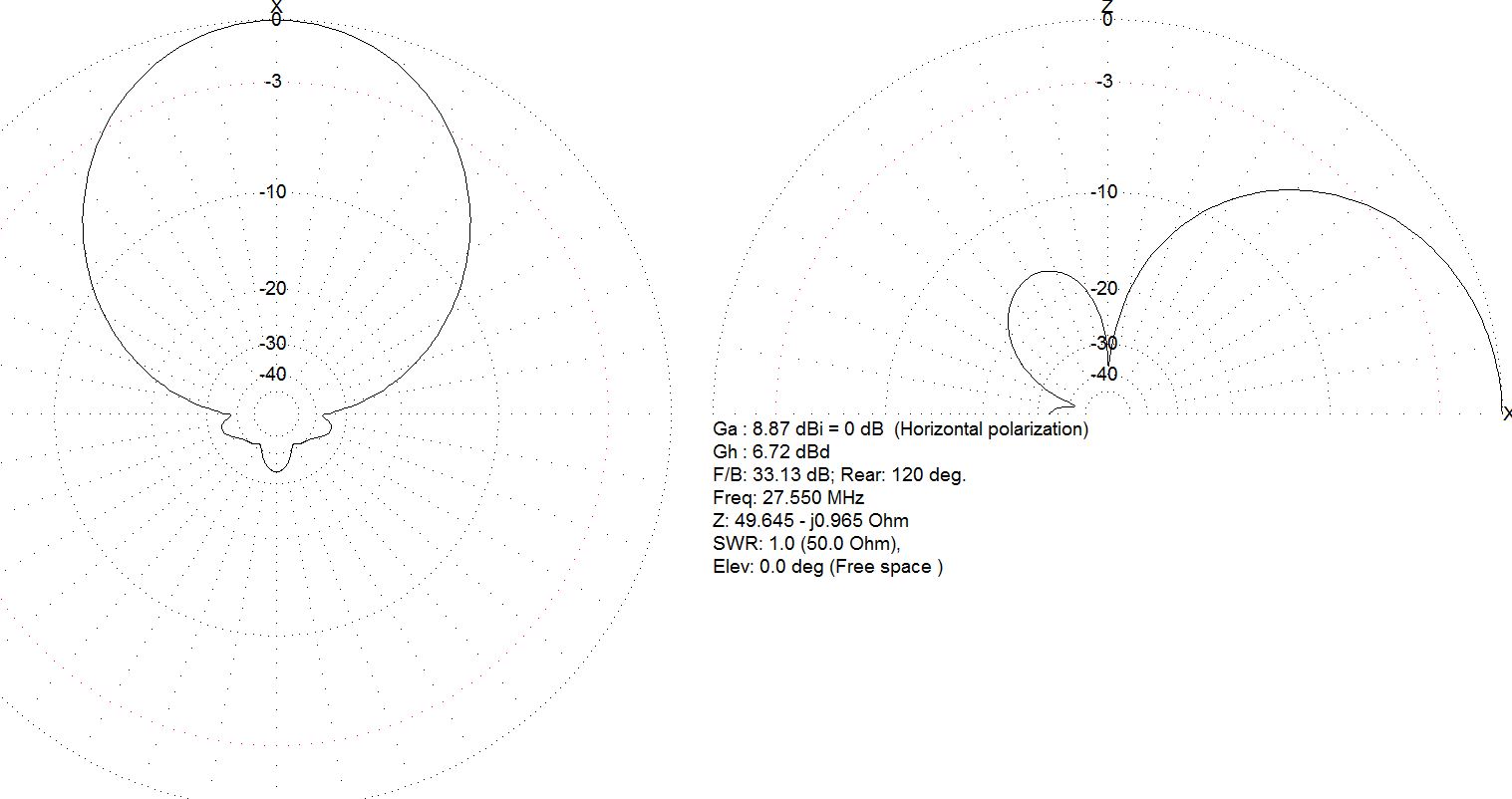 X
0
-3
-10
-20
-30
-40

Z
0
-3
-10
-20
-30
-40
X

Ga : 8.87 dBi = 0 dB (Horizontal polarization)
Gh : 6.72 dBd
F/B: 33.13 dB; Rear: 120 deg.
Freq: 27.550 MHz
Z: 49.645 - j0.965 Ohm
SWR: 1.0 (50.0 Ohm),
Elev: 0.0 deg (Free space )